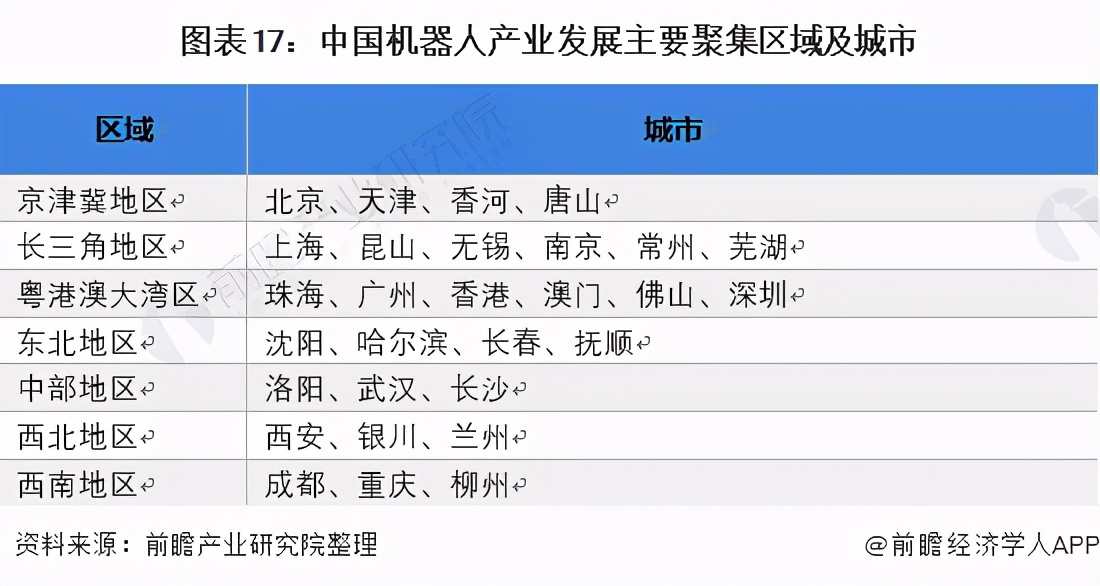 图表17：中国机器人产业发展主要聚集区域及城市

| 区域 | 城市 |
|---|---|
| 京津冀地区 | 北京、天津、香河、唐山 |
| 长三角地区 | 上海、昆山、无锡、南京、常州、芜湖 |
| 粤港澳大湾区 | 珠海、广州、香港、澳门、佛山、深圳 |
| 东北地区 | 沈阳、哈尔滨、长春、抚顺 |
| 中部地区 | 洛阳、武汉、长沙 |
| 西北地区 | 西安、银川、兰州 |
| 西南地区 | 成都、重庆、柳州 |

资料来源：前瞻产业研究院整理

@前瞻经济学人APP